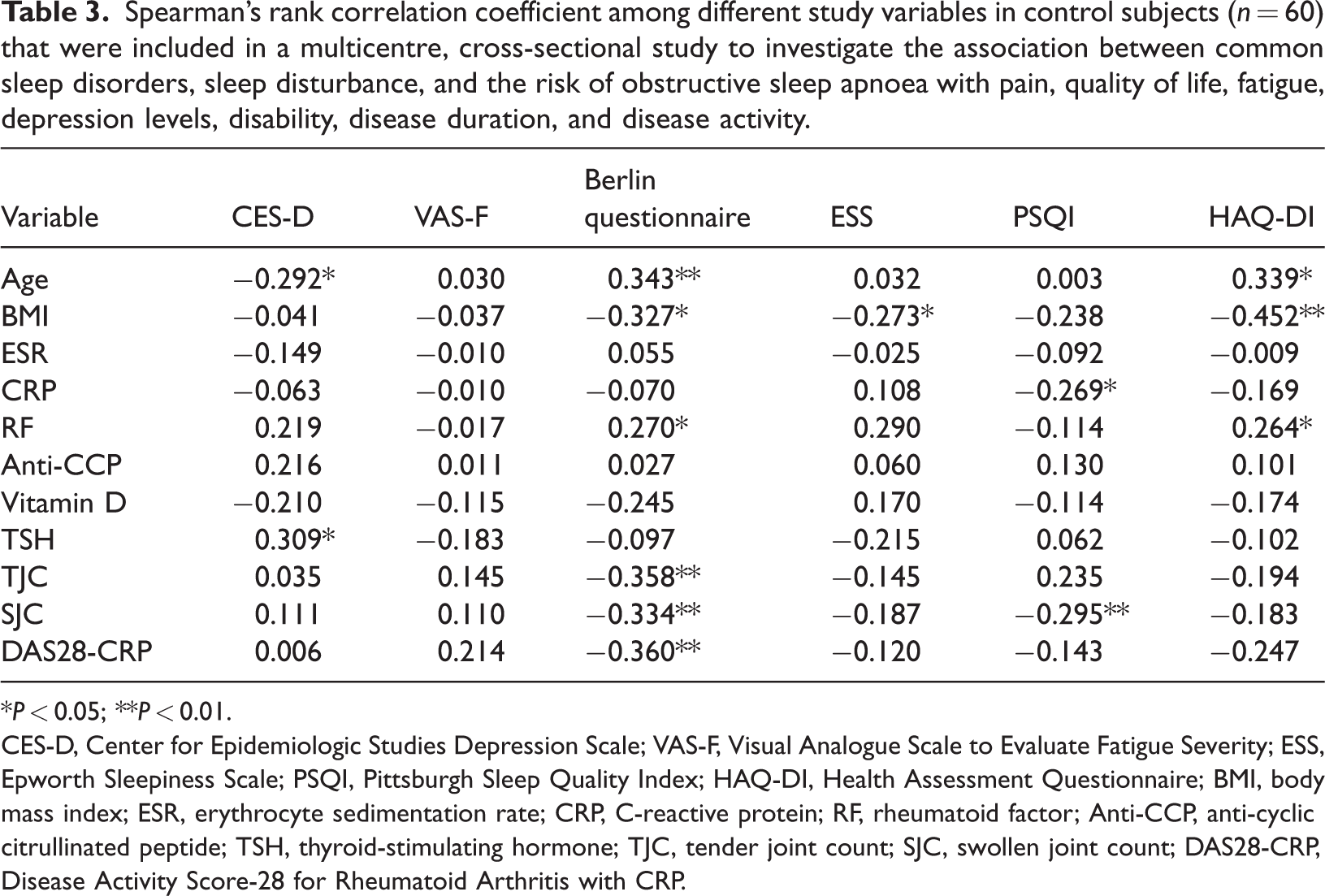 **Table 3.** Spearman's rank correlation coefficient among different study variables in control subjects ($n = 60$) that were included in a multicentre, cross-sectional study to investigate the association between common sleep disorders, sleep disturbance, and the risk of obstructive sleep apnoea with pain, quality of life, fatigue, depression levels, disability, disease duration, and disease activity.

| Variable | CES-D | VAS-F | Berlin questionnaire | ESS | PSQI | HAQ-DI |
|---|---|---|---|---|---|---|
| Age | −0.292* | 0.030 | 0.343** | 0.032 | 0.003 | 0.339* |
| BMI | −0.041 | −0.037 | −0.327* | −0.273* | −0.238 | −0.452** |
| ESR | −0.149 | −0.010 | 0.055 | −0.025 | −0.092 | −0.009 |
| CRP | −0.063 | −0.010 | −0.070 | 0.108 | −0.269* | −0.169 |
| RF | 0.219 | −0.017 | 0.270* | 0.290 | −0.114 | 0.264* |
| Anti-CCP | 0.216 | 0.011 | 0.027 | 0.060 | 0.130 | 0.101 |
| Vitamin D | −0.210 | −0.115 | −0.245 | 0.170 | −0.114 | −0.174 |
| TSH | 0.309* | −0.183 | −0.097 | −0.215 | 0.062 | −0.102 |
| TJC | 0.035 | 0.145 | −0.358** | −0.145 | 0.235 | −0.194 |
| SJC | 0.111 | 0.110 | −0.334** | −0.187 | −0.295** | −0.183 |
| DAS28-CRP | 0.006 | 0.214 | −0.360** | −0.120 | −0.143 | −0.247 |

*$P < 0.05$; **$P < 0.01$.

CES-D, Center for Epidemiologic Studies Depression Scale; VAS-F, Visual Analogue Scale to Evaluate Fatigue Severity; ESS, Epworth Sleepiness Scale; PSQI, Pittsburgh Sleep Quality Index; HAQ-DI, Health Assessment Questionnaire; BMI, body mass index; ESR, erythrocyte sedimentation rate; CRP, C-reactive protein; RF, rheumatoid factor; Anti-CCP, anti-cyclic citrullinated peptide; TSH, thyroid-stimulating hormone; TJC, tender joint count; SJC, swollen joint count; DAS28-CRP, Disease Activity Score-28 for Rheumatoid Arthritis with CRP.